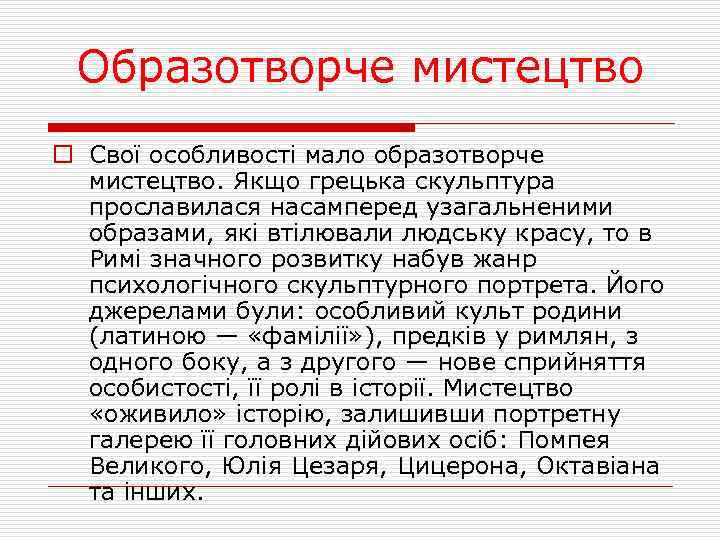 Образотворче мистецтво

Свої особливості мало образотворче мистецтво. Якщо грецька скульптура прославилася насамперед узагальненими образами, які втілювали людську красу, то в Римі значного розвитку набув жанр психологічного скульптурного портрета. Його джерелами були: особливий культ родини (латиною — «фамілії»), предків у римлян, з одного боку, а з другого — нове сприйняття особистості, її ролі в історії. Мистецтво «оживило» історію, залишивши портретну галерею її головних дійових осіб: Помпея Великого, Юлія Цезаря, Цицерона, Октавіана та інших.